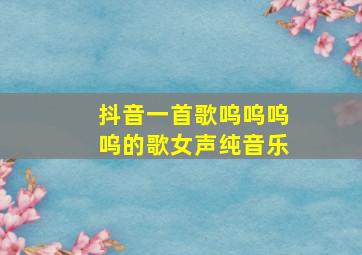 抖音一首歌呜呜呜呜的歌女声纯音乐